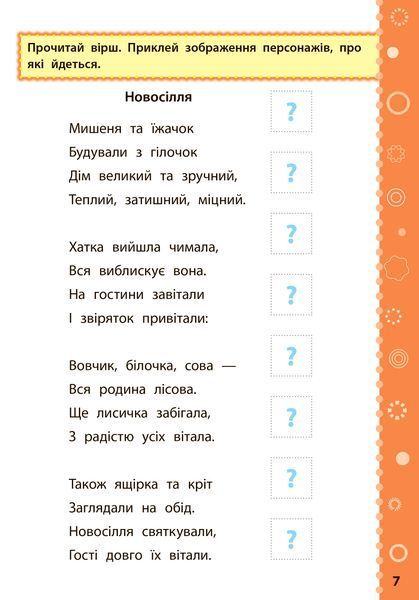 Прочитай вірш. Приклей зображення персонажів, про які йдеться.

Новосілля

Мишеня та їжачок
Будували з гілочок
Дім великий та зручний,
Теплий, затишний, міцний.

Хатка вийшла чимала,
Вся виблискує вона.
На гостини завітали
І звіряток привітали:

Вовчик, білочка, сова —
Вся родина лісова.
Ще лисичка забігала,
З радістю усіх вітала.

Також ящірка та кріт
Заглядали на обід.
Новосілля святкували,
Гості довго їх вітали.

?
?
?
?
?
?
?
?

7